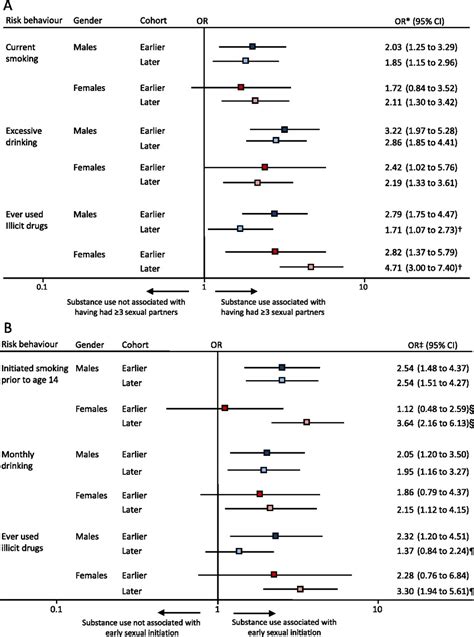 A

| Risk behaviour | Gender | Cohort | OR | OR* (95% CI) |
|---|---|---|---|---|
| Current smoking | Males | Earlier | | 2.03 (1.25 to 3.29) |
| | | Later | | 1.85 (1.15 to 2.96) |
| | Females | Earlier | | 1.72 (0.84 to 3.52) |
| | | Later | | 2.11 (1.30 to 3.42) |
| Excessive drinking | Males | Earlier | | 3.22 (1.97 to 5.28) |
| | | Later | | 2.86 (1.85 to 4.41) |
| | Females | Earlier | | 2.42 (1.02 to 5.76) |
| | | Later | | 2.19 (1.33 to 3.61) |
| Ever used Illicit drugs | Males | Earlier | | 2.79 (1.75 to 4.47) |
| | | Later | | 1.71 (1.07 to 2.73)† |
| | Females | Earlier | | 2.82 (1.37 to 5.79) |
| | | Later | | 4.71 (3.00 to 7.40)† |

0.1 1 10

Substance use not associated with having had ≥3 sexual partners

Substance use associated with having had ≥3 sexual partners

B

| Risk behaviour | Gender | Cohort | OR | OR‡ (95% CI) |
|---|---|---|---|---|
| Initiated smoking prior to age 14 | Males | Earlier | | 2.54 (1.48 to 4.37) |
| | | Later | | 2.54 (1.51 to 4.27) |
| | Females | Earlier | | 1.12 (0.48 to 2.59)§ |
| | | Later | | 3.64 (2.16 to 6.13)§ |
| Monthly drinking | Males | Earlier | | 2.05 (1.20 to 3.50) |
| | | Later | | 1.95 (1.16 to 3.27) |
| | Females | Earlier | | 1.86 (0.79 to 4.37) |
| | | Later | | 2.15 (1.12 to 4.15) |
| Ever used illicit drugs | Males | Earlier | | 2.32 (1.20 to 4.51) |
| | | Later | | 1.37 (0.84 to 2.24)¶ |
| | Females | Earlier | | 2.28 (0.76 to 6.84) |
| | | Later | | 3.30 (1.94 to 5.61)¶ |

0.1 1 10

Substance use not associated with early sexual initiation

Substance use associated with early sexual initiation